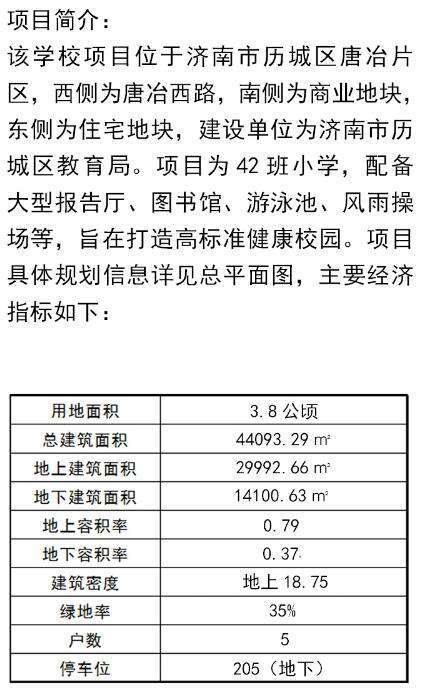 项目简介：

该学校项目位于济南市历城区唐冶片区，西侧为唐冶西路，南侧为商业地块，东侧为住宅地块，建设单位为济南市历城区教育局。项目为42班小学，配备大型报告厅、图书馆、游泳池、风雨操场等，旨在打造高标准健康校园。项目具体规划信息详见总平面图，主要经济指标如下：

| 用地面积 | 3.8公顷 |
|---|---|
| 总建筑面积 | 44093.29㎡ |
| 地上建筑面积 | 29992.66㎡ |
| 地下建筑面积 | 14100.63㎡ |
| 地上容积率 | 0.79 |
| 地下容积率 | 0.37 |
| 建筑密度 | 地上18.75 |
| 绿地率 | 35% |
| 户数 | 5 |
| 停车位 | 205（地下） |